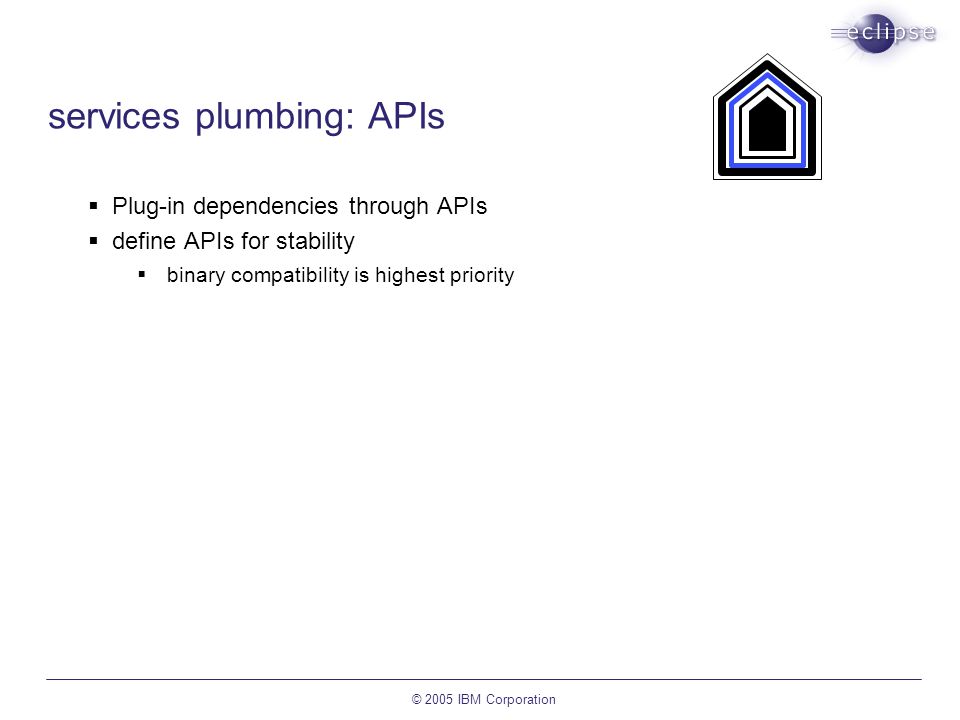 eclipse

services plumbing: APIs

▪ Plug-in dependencies through APIs
▪ define APIs for stability
  ▪ binary compatibility is highest priority

© 2005 IBM Corporation